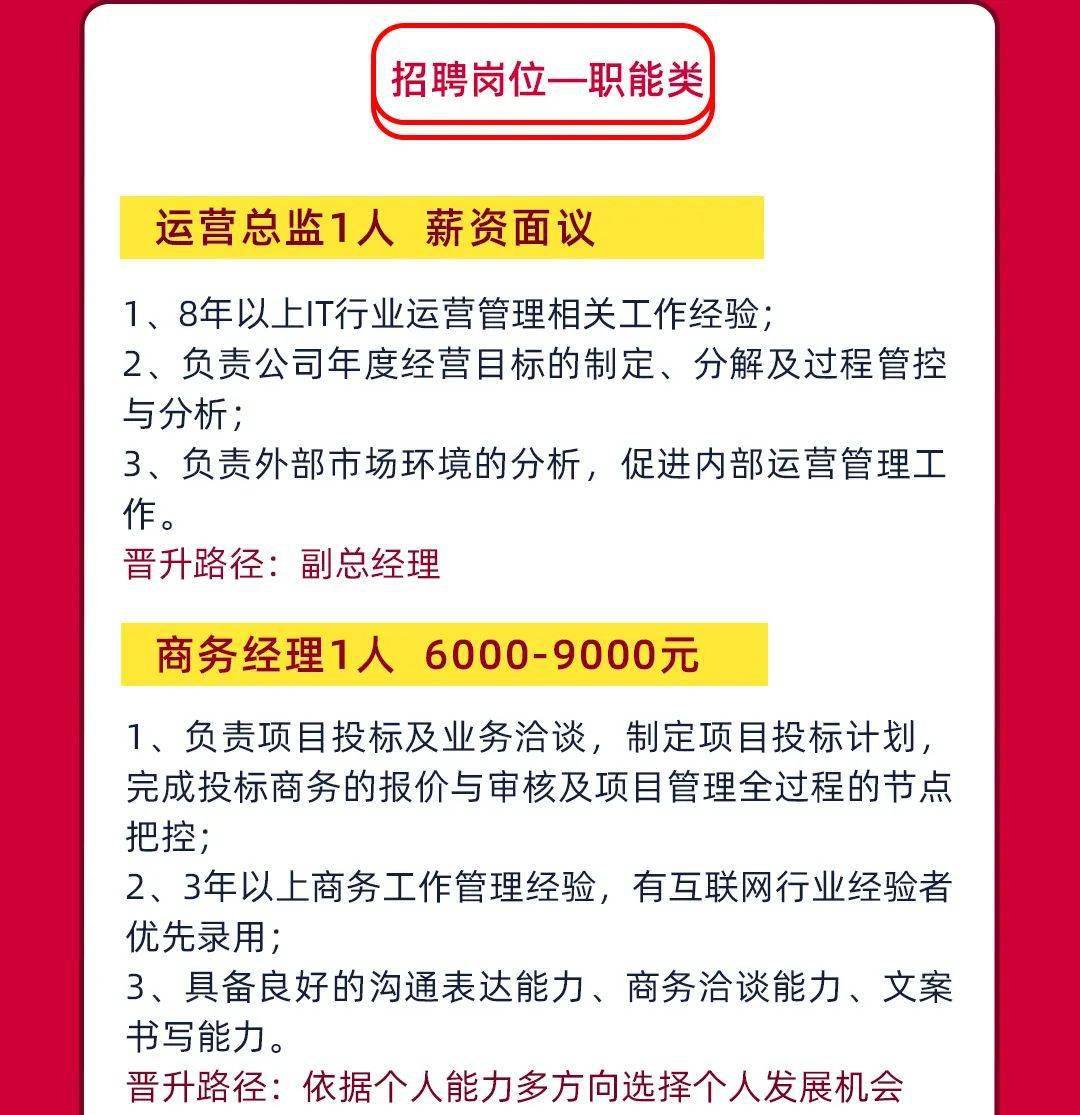 招聘岗位—职能类

运营总监1人 薪资面议

1、8年以上IT行业运营管理相关工作经验；
2、负责公司年度经营目标的制定、分解及过程管控与分析；
3、负责外部市场环境的分析，促进内部运营管理工作。
晋升路径：副总经理

商务经理1人 6000-9000元

1、负责项目投标及业务洽谈，制定项目投标计划，完成投标商务的报价与审核及项目管理全过程的节点把控；
2、3年以上商务工作管理经验，有互联网行业经验者优先录用；
3、具备良好的沟通表达能力、商务洽谈能力、文案书写能力。
晋升路径：依据个人能力多方向选择个人发展机会